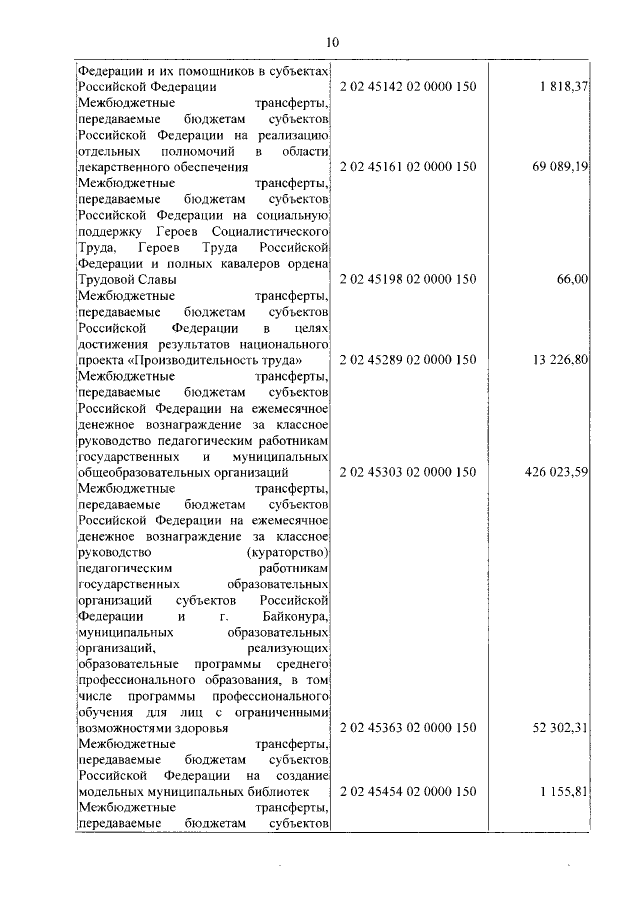 10

| | | |
|---|---|---|
| Федерации и их помощников в субъектах Российской Федерации | 2 02 45142 02 0000 150 | 1 818,37 |
| Межбюджетные трансферты, передаваемые бюджетам субъектов Российской Федерации на реализацию отдельных полномочий в области лекарственного обеспечения | 2 02 45161 02 0000 150 | 69 089,19 |
| Межбюджетные трансферты, передаваемые бюджетам субъектов Российской Федерации на социальную поддержку Героев Социалистического Труда, Героев Труда Российской Федерации и полных кавалеров ордена Трудовой Славы | 2 02 45198 02 0000 150 | 66,00 |
| Межбюджетные трансферты, передаваемые бюджетам субъектов Российской Федерации в целях достижения результатов национального проекта «Производительность труда» | 2 02 45289 02 0000 150 | 13 226,80 |
| Межбюджетные трансферты, передаваемые бюджетам субъектов Российской Федерации на ежемесячное денежное вознаграждение за классное руководство педагогическим работникам государственных и муниципальных общеобразовательных организаций | 2 02 45303 02 0000 150 | 426 023,59 |
| Межбюджетные трансферты, передаваемые бюджетам субъектов Российской Федерации на ежемесячное денежное вознаграждение за классное руководство (кураторство) педагогическим работникам государственных образовательных организаций субъектов Российской Федерации и г. Байконура, муниципальных образовательных организаций, реализующих образовательные программы среднего профессионального образования, в том числе программы профессионального обучения для лиц с ограниченными возможностями здоровья | 2 02 45363 02 0000 150 | 52 302,31 |
| Межбюджетные трансферты, передаваемые бюджетам субъектов Российской Федерации на создание модельных муниципальных библиотек | 2 02 45454 02 0000 150 | 1 155,81 |
| Межбюджетные трансферты, передаваемые бюджетам субъектов | | |